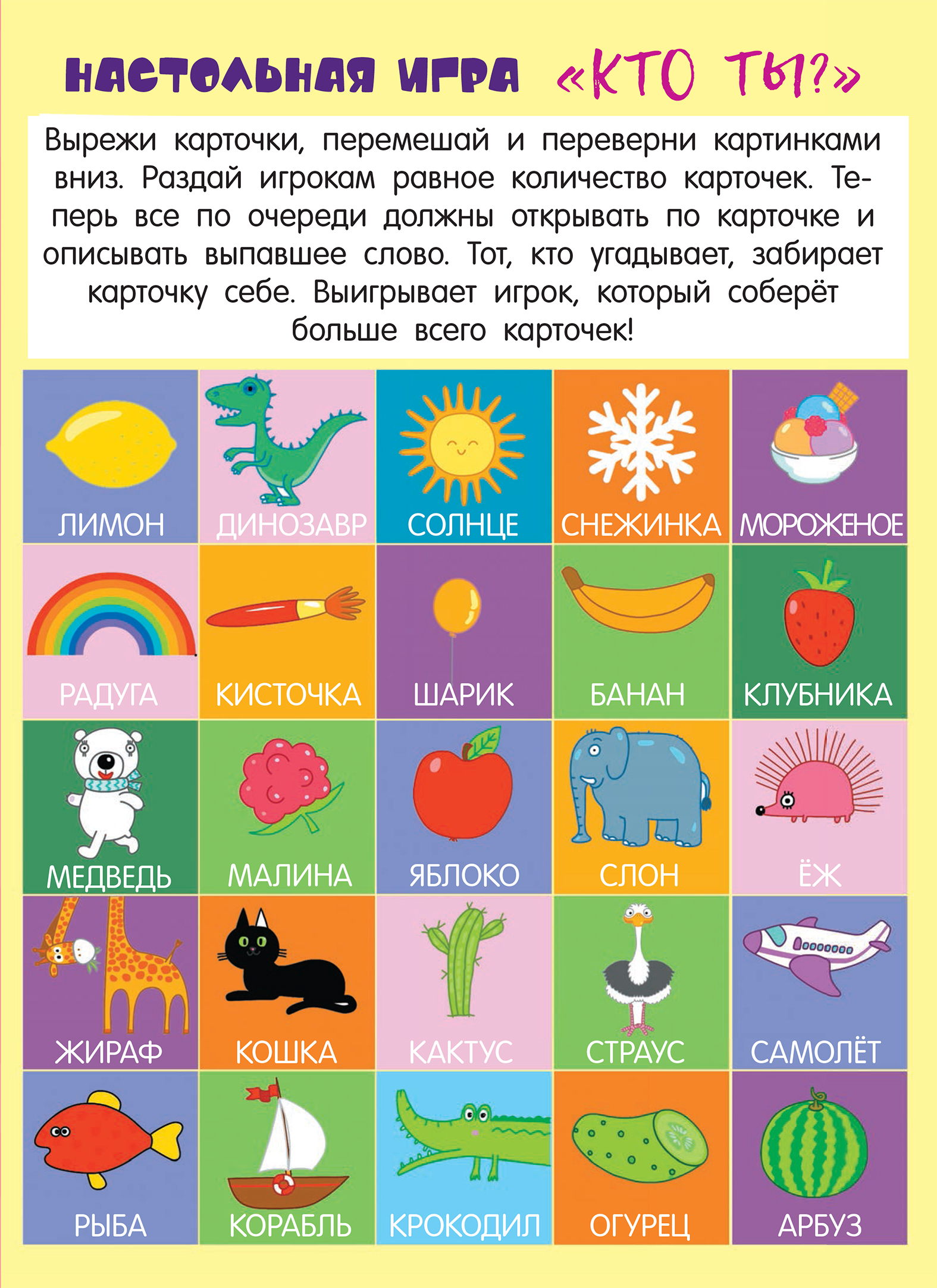 НАСТОЛЬНАЯ ИГРА «КТО ТЫ?»

Вырежи карточки, перемешай и переверни картинками вниз. Раздай игрокам равное количество карточек. Теперь все по очереди должны открывать по карточке и описывать выпавшее слово. Тот, кто угадывает, забирает карточку себе. Выигрывает игрок, который соберёт больше всего карточек!

| ЛИМОН | ДИНОЗАВР | СОЛНЦЕ | СНЕЖИНКА | МОРОЖЕНОЕ |
|---|---|---|---|---|
| РАДУГА | КИСТОЧКА | ШАРИК | БАНАН | КЛУБНИКА |
| МЕДВЕДЬ | МАЛИНА | ЯБЛОКО | СЛОН | ЁЖ |
| ЖИРАФ | КОШКА | КАКТУС | СТРАУС | САМОЛЁТ |
| РЫБА | КОРАБЛЬ | КРОКОДИЛ | ОГУРЕЦ | АРБУЗ |